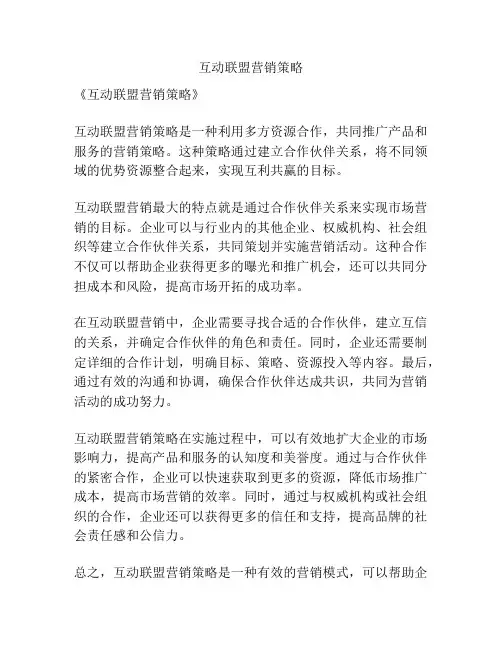 互动联盟营销策略

《互动联盟营销策略》

互动联盟营销策略是一种利用多方资源合作，共同推广产品和服务的营销策略。这种策略通过建立合作伙伴关系，将不同领域的优势资源整合起来，实现互利共赢的目标。

互动联盟营销最大的特点就是通过合作伙伴关系来实现市场营销的目标。企业可以与行业内的其他企业、权威机构、社会组织等建立合作伙伴关系，共同策划并实施营销活动。这种合作不仅可以帮助企业获得更多的曝光和推广机会，还可以共同分担成本和风险，提高市场开拓的成功率。

在互动联盟营销中，企业需要寻找合适的合作伙伴，建立互信的关系，并确定合作伙伴的角色和责任。同时，企业还需要制定详细的合作计划，明确目标、策略、资源投入等内容。最后，通过有效的沟通和协调，确保合作伙伴达成共识，共同为营销活动的成功努力。

互动联盟营销策略在实施过程中，可以有效地扩大企业的市场影响力，提高产品和服务的认知度和美誉度。通过与合作伙伴的紧密合作，企业可以快速获取到更多的资源，降低市场推广成本，提高市场营销的效率。同时，通过与权威机构或社会组织的合作，企业还可以获得更多的信任和支持，提高品牌的社会责任感和公信力。

总之，互动联盟营销策略是一种有效的营销模式，可以帮助企